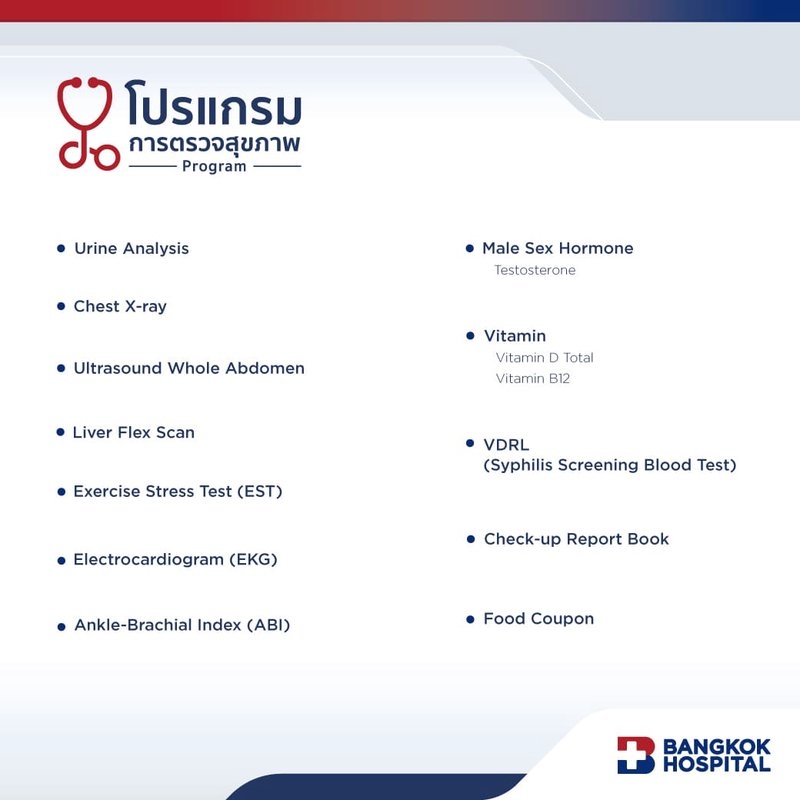 โปรแกรม
การตรวจสุขภาพ
Program

• Urine Analysis

• Chest X-ray

• Ultrasound Whole Abdomen

• Liver Flex Scan

• Exercise Stress Test (EST)

• Electrocardiogram (EKG)

• Ankle-Brachial Index (ABI)

• Male Sex Hormone
Testosterone

• Vitamin
Vitamin D Total
Vitamin B12

• VDRL
(Syphilis Screening Blood Test)

• Check-up Report Book

• Food Coupon

BANGKOK
HOSPITAL